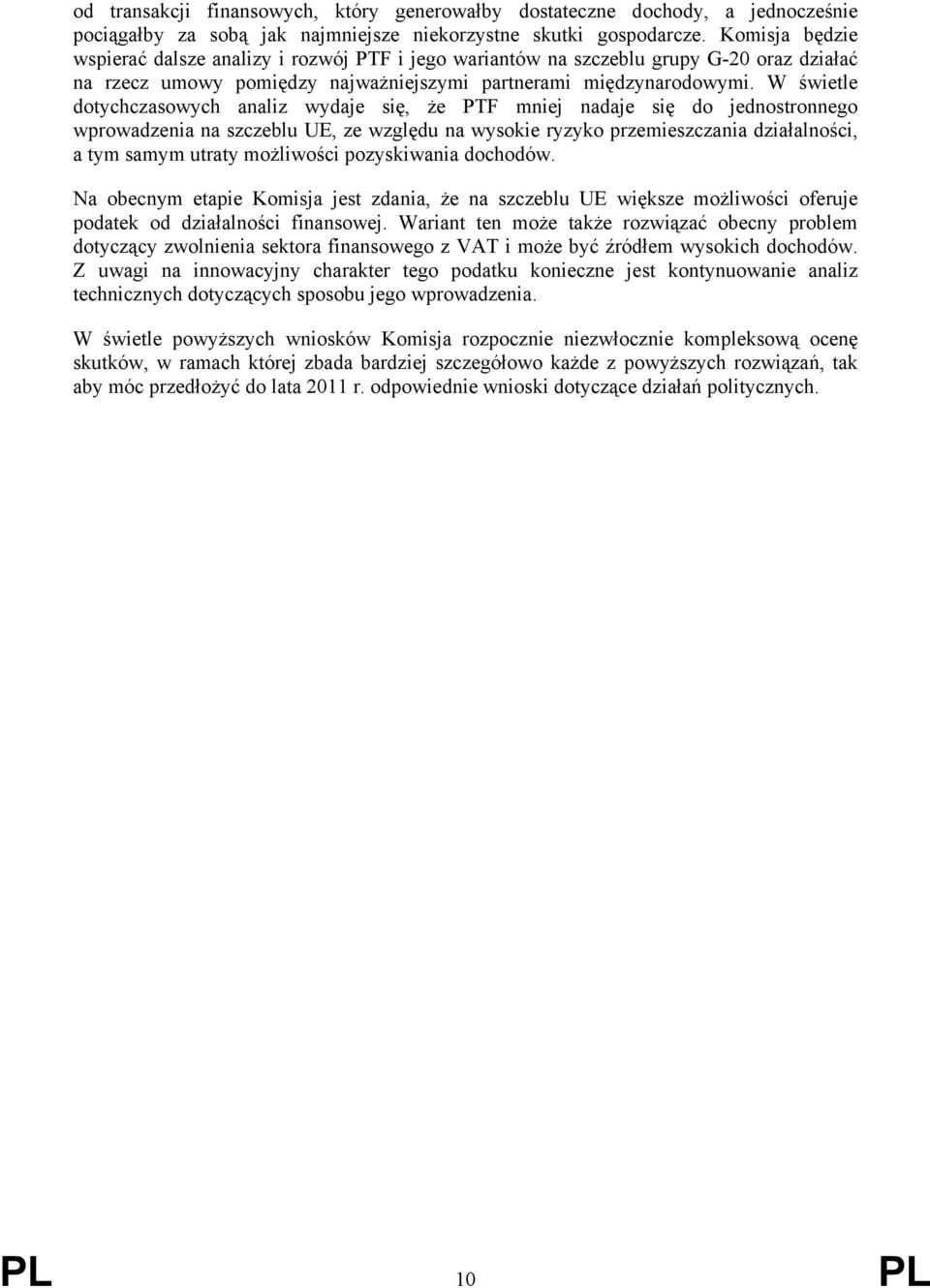 od transakcji finansowych, który generowałby dostateczne dochody, a jednocześnie pociągałby za sobą jak najmniejsze niekorzystne skutki gospodarcze. Komisja będzie wspierać dalsze analizy i rozwój PTF i jego wariantów na szczeblu grupy G-20 oraz działać na rzecz umowy pomiędzy najważniejszymi partnerami międzynarodowymi. W świetle dotychczasowych analiz wydaje się, że PTF mniej nadaje się do jednostronnego wprowadzenia na szczeblu UE, ze względu na wysokie ryzyko przemieszczania działalności, a tym samym utraty możliwości pozyskiwania dochodów.

Na obecnym etapie Komisja jest zdania, że na szczeblu UE większe możliwości oferuje podatek od działalności finansowej. Wariant ten może także rozwiązać obecny problem dotyczący zwolnienia sektora finansowego z VAT i może być źródłem wysokich dochodów. Z uwagi na innowacyjny charakter tego podatku konieczne jest kontynuowanie analiz technicznych dotyczących sposobu jego wprowadzenia.

W świetle powyższych wniosków Komisja rozpocznie niezwłocznie kompleksową ocenę skutków, w ramach której zbada bardziej szczegółowo każde z powyższych rozwiązań, tak aby móc przedłożyć do lata 2011 r. odpowiednie wnioski dotyczące działań politycznych.

PL 10 PL